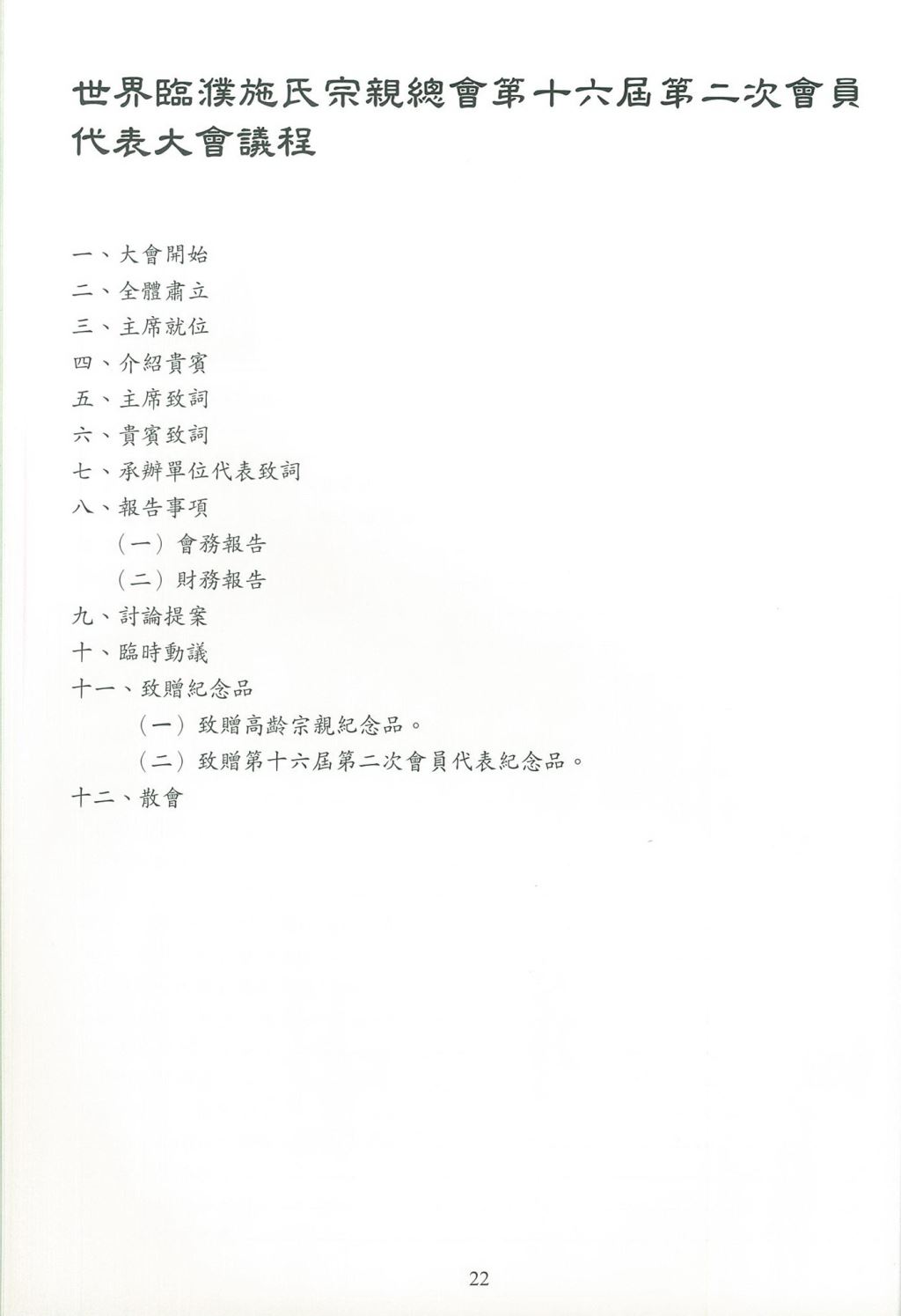 世界臨濮施氏宗親總會第十六屆第二次會員代表大會議程

一、大會開始
二、全體肅立
三、主席就位
四、介紹貴賓
五、主席致詞
六、貴賓致詞
七、承辦單位代表致詞
八、報告事項
（一）會務報告
（二）財務報告
九、討論提案
十、臨時動議
十一、致贈紀念品
（一）致贈高齡宗親紀念品。
（二）致贈第十六屆第二次會員代表紀念品。
十二、散會

22